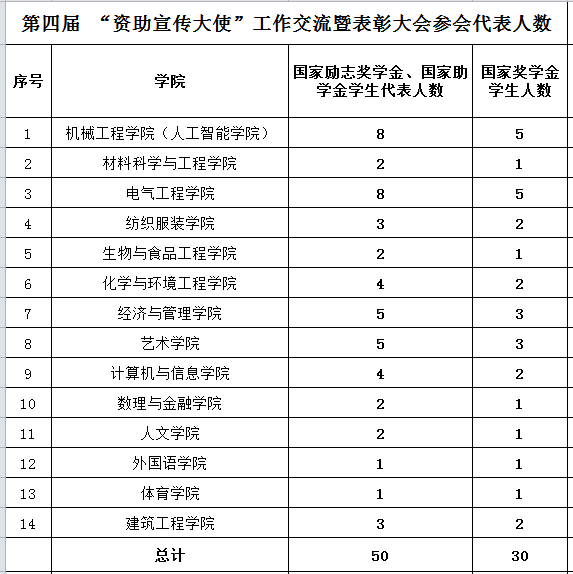 第四届 “资助宣传大使”工作交流暨表彰大会参会代表人数

| 序号 | 学院 | 国家励志奖学金、国家助学金学生代表人数 | 国家奖学金学生人数 |
|---|---|---|---|
| 1 | 机械工程学院（人工智能学院） | 8 | 5 |
| 2 | 材料科学与工程学院 | 2 | 1 |
| 3 | 电气工程学院 | 8 | 5 |
| 4 | 纺织服装学院 | 3 | 2 |
| 5 | 生物与食品工程学院 | 2 | 1 |
| 6 | 化学与环境工程学院 | 4 | 2 |
| 7 | 经济与管理学院 | 5 | 3 |
| 8 | 艺术学院 | 5 | 3 |
| 9 | 计算机与信息学院 | 4 | 2 |
| 10 | 数理与金融学院 | 2 | 1 |
| 11 | 人文学院 | 2 | 1 |
| 12 | 外国语学院 | 1 | 1 |
| 13 | 体育学院 | 1 | 1 |
| 14 | 建筑工程学院 | 3 | 2 |
|  | 总计 | 50 | 30 |